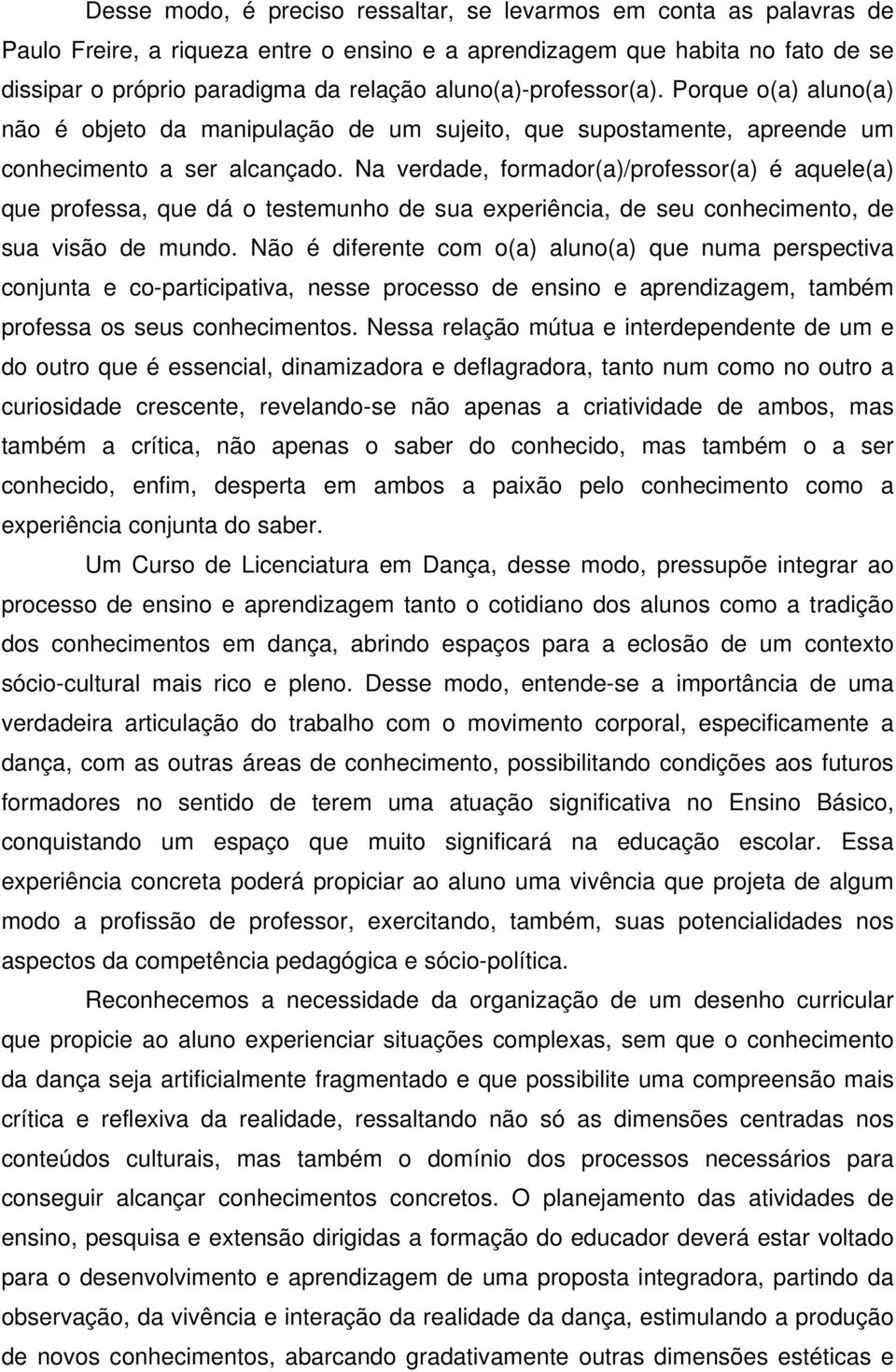 Desse modo, é preciso ressaltar, se levarmos em conta as palavras de Paulo Freire, a riqueza entre o ensino e a aprendizagem que habita no fato de se dissipar o próprio paradigma da relação aluno(a)-professor(a). Porque o(a) aluno(a) não é objeto da manipulação de um sujeito, que supostamente, apreende um conhecimento a ser alcançado. Na verdade, formador(a)/professor(a) é aquele(a) que professa, que dá o testemunho de sua experiência, de seu conhecimento, de sua visão de mundo. Não é diferente com o(a) aluno(a) que numa perspectiva conjunta e co-participativa, nesse processo de ensino e aprendizagem, também professa os seus conhecimentos. Nessa relação mútua e interdependente de um e do outro que é essencial, dinamizadora e deflagradora, tanto num como no outro a curiosidade crescente, revelando-se não apenas a criatividade de ambos, mas também a crítica, não apenas o saber do conhecido, mas também o a ser conhecido, enfim, desperta em ambos a paixão pelo conhecimento como a experiência conjunta do saber.

Um Curso de Licenciatura em Dança, desse modo, pressupõe integrar ao processo de ensino e aprendizagem tanto o cotidiano dos alunos como a tradição dos conhecimentos em dança, abrindo espaços para a eclosão de um contexto sócio-cultural mais rico e pleno. Desse modo, entende-se a importância de uma verdadeira articulação do trabalho com o movimento corporal, especificamente a dança, com as outras áreas de conhecimento, possibilitando condições aos futuros formadores no sentido de terem uma atuação significativa no Ensino Básico, conquistando um espaço que muito significará na educação escolar. Essa experiência concreta poderá propiciar ao aluno uma vivência que projeta de algum modo a profissão de professor, exercitando, também, suas potencialidades nos aspectos da competência pedagógica e sócio-política.

Reconhecemos a necessidade da organização de um desenho curricular que propicie ao aluno experienciar situações complexas, sem que o conhecimento da dança seja artificialmente fragmentado e que possibilite uma compreensão mais crítica e reflexiva da realidade, ressaltando não só as dimensões centradas nos conteúdos culturais, mas também o domínio dos processos necessários para conseguir alcançar conhecimentos concretos. O planejamento das atividades de ensino, pesquisa e extensão dirigidas a formação do educador deverá estar voltado para o desenvolvimento e aprendizagem de uma proposta integradora, partindo da observação, da vivência e interação da realidade da dança, estimulando a produção de novos conhecimentos, abarcando gradativamente outras dimensões estéticas e